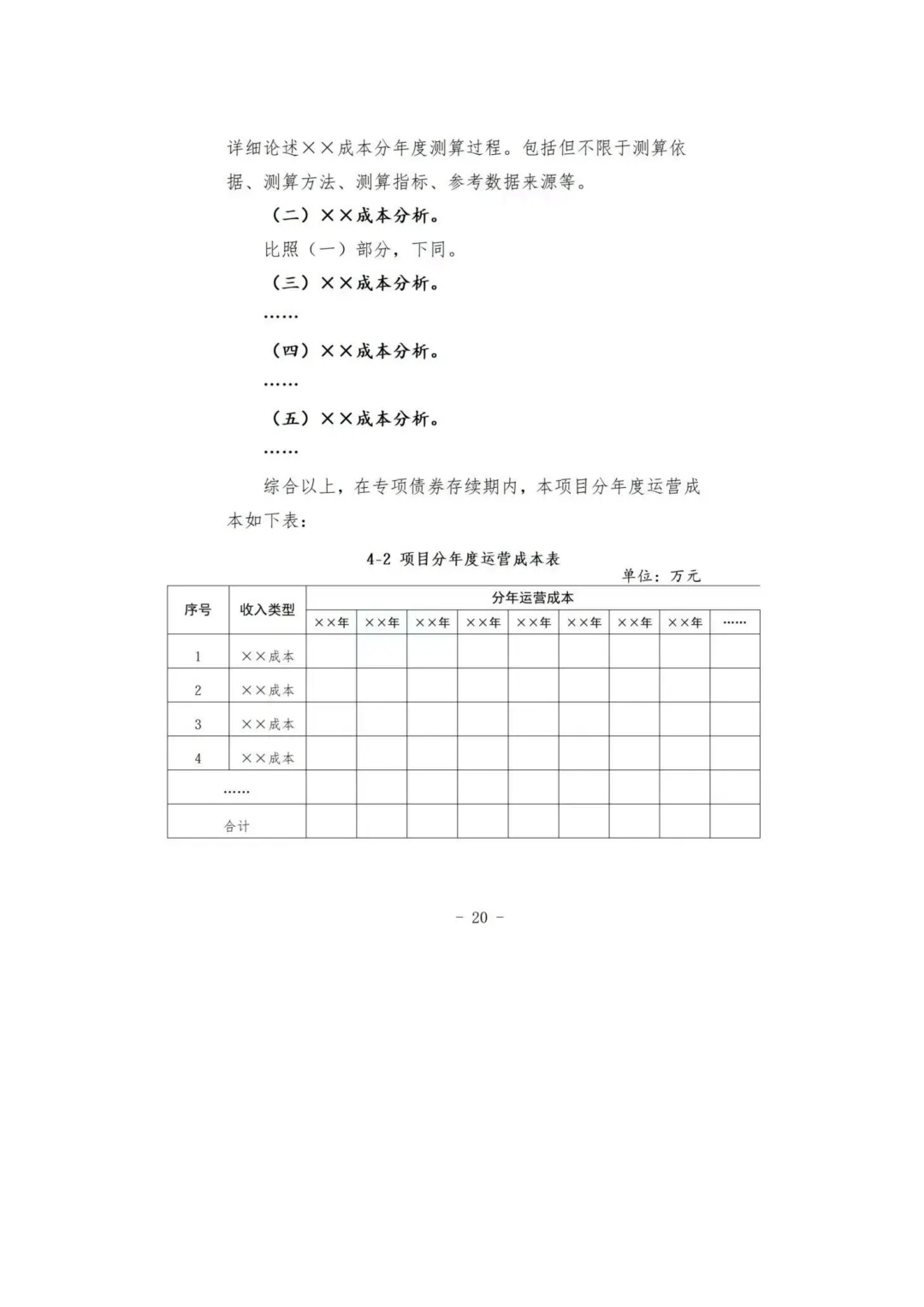 详细论述××成本分年度测算过程。包括但不限于测算依据、测算方法、测算指标、参考数据来源等。

（二）××成本分析。

比照（一）部分，下同。

（三）××成本分析。

……

（四）××成本分析。

……

（五）××成本分析。

……

综合以上，在专项债券存续期内，本项目分年度运营成本如下表：

4-2 项目分年度运营成本表

单位：万元

| 序号 | 收入类型 | 分年运营成本 | | | | | | | | |
|---|---|---|---|---|---|---|---|---|---|---|
| | | ××年 | ××年 | ××年 | ××年 | ××年 | ××年 | ××年 | ××年 | …… |
| 1 | ××成本 | | | | | | | | | |
| 2 | ××成本 | | | | | | | | | |
| 3 | ××成本 | | | | | | | | | |
| 4 | ××成本 | | | | | | | | | |
| …… | | | | | | | | | | |
| 合计 | | | | | | | | | | |

- 20 -